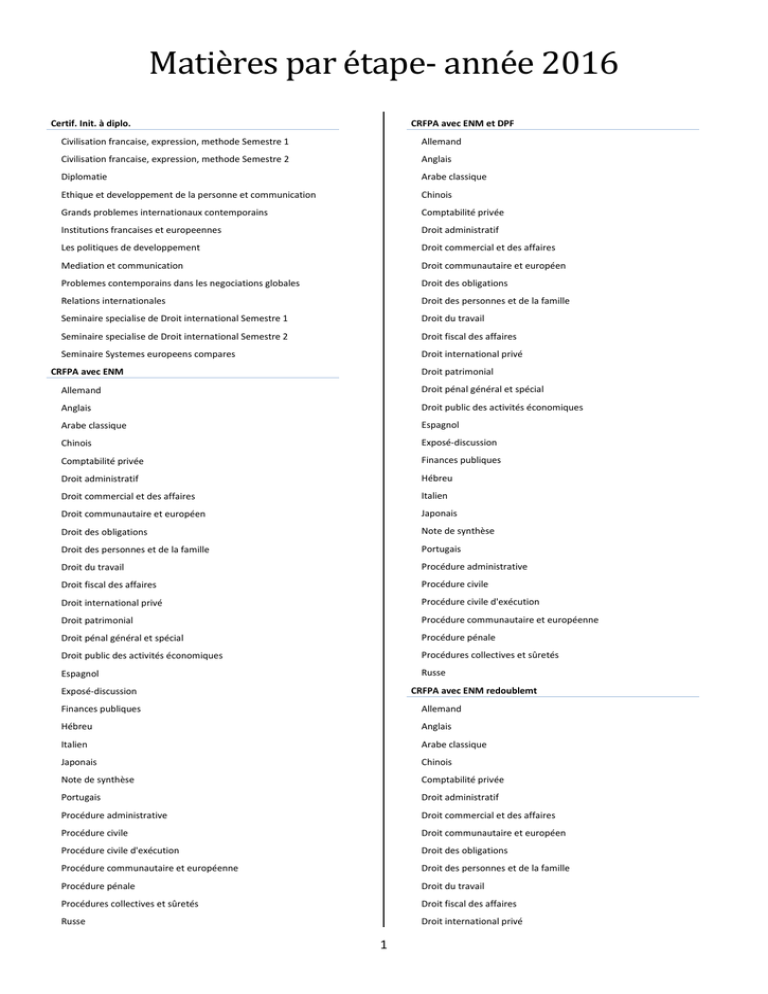 Matières par étape- année 2016

Certif. Init. à diplo.

Civilisation francaise, expression, methode Semestre 1

Civilisation francaise, expression, methode Semestre 2

Diplomatie

Ethique et developpement de la personne et communication

Grands problemes internationaux contemporains

Institutions francaises et europeennes

Les politiques de developpement

Mediation et communication

Problemes contemporains dans les negociations globales

Relations internationales

Seminaire specialise de Droit international Semestre 1

Seminaire specialise de Droit international Semestre 2

Seminaire Systemes europeens compares

CRFPA avec ENM

Allemand

Anglais

Arabe classique

Chinois

Comptabilité privée

Droit administratif

Droit commercial et des affaires

Droit communautaire et européen

Droit des obligations

Droit des personnes et de la famille

Droit du travail

Droit fiscal des affaires

Droit international privé

Droit patrimonial

Droit pénal général et spécial

Droit public des activités économiques

Espagnol

Exposé-discussion

Finances publiques

Hébreu

Italien

Japonais

Note de synthèse

Portugais

Procédure administrative

Procédure civile

Procédure civile d'exécution

Procédure communautaire et européenne

Procédure pénale

Procédures collectives et sûretés

Russe

CRFPA avec ENM et DPF

Allemand

Anglais

Arabe classique

Chinois

Comptabilité privée

Droit administratif

Droit commercial et des affaires

Droit communautaire et européen

Droit des obligations

Droit des personnes et de la famille

Droit du travail

Droit fiscal des affaires

Droit international privé

Droit patrimonial

Droit pénal général et spécial

Droit public des activités économiques

Espagnol

Exposé-discussion

Finances publiques

Hébreu

Italien

Japonais

Note de synthèse

Portugais

Procédure administrative

Procédure civile

Procédure civile d'exécution

Procédure communautaire et européenne

Procédure pénale

Procédures collectives et sûretés

Russe

CRFPA avec ENM redoublemt

Allemand

Anglais

Arabe classique

Chinois

Comptabilité privée

Droit administratif

Droit commercial et des affaires

Droit communautaire et européen

Droit des obligations

Droit des personnes et de la famille

Droit du travail

Droit fiscal des affaires

Droit international privé

1